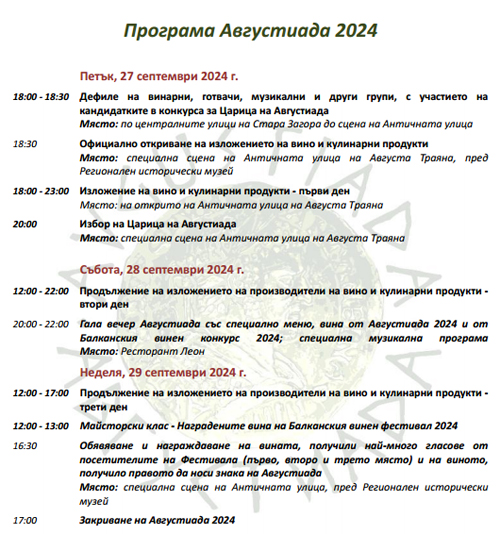 Програма Августиада 2024

Петък, 27 септември 2024 г.

18:00 - 18:30 Дефиле на винарни, готвачи, музикални и други групи, с участието на кандидатките в конкурса за Царица на Августиада
Място: по централните улици на Стара Загора до сцена на Античната улица

18:30 Официално откриване на изложението на вино и кулинарни продукти
Място: специална сцена на Античната улица на Августа Траяна, пред Регионален исторически музей

18:00 - 23:00 Изложение на вино и кулинарни продукти - първи ден
Място: на открито на Античната улица на Августа Траяна

20:00 Избор на Царица на Августиада
Място: специална сцена на Античната улица на Августа Траяна

Събота, 28 септември 2024 г.

12:00 - 22:00 Продължение на изложението на производители на вино и кулинарни продукти - втори ден

20:00 - 22:00 Гала вечер Августиада със специално меню, вина от Августиада 2024 и от Балканския винен конкурс 2024; специална музикална програма
Място: Ресторант Леон

Неделя, 29 септември 2024 г.

12:00 - 17:00 Продължение на изложението на производители на вино и кулинарни продукти - трети ден

12:00 - 13:00 Майсторски клас - Наградените вина на Балканския винен фестивал 2024

16:30 Обявяване и награждаване на вината, получили най-много гласове от посетителите на Фестивала (първо, второ и трето място) и на виното, получило правото да носи знака на Августиада
Място: специална сцена на Античната улица, пред Регионален исторически музей

17:00 Закриване на Августиада 2024